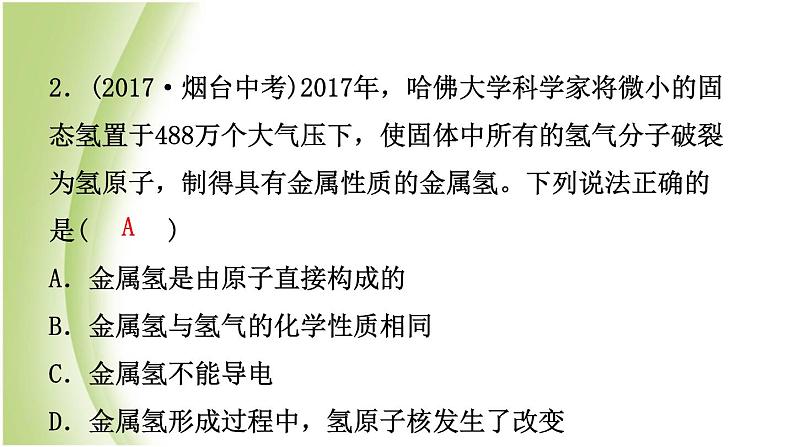 2．(2017·烟台中考)2017年，哈佛大学科学家将微小的固态氢置于488万个大气压下，使固体中所有的氢气分子破裂为氢原子，制得具有金属性质的金属氢。下列说法正确的是(　A　)

A．金属氢是由原子直接构成的

B．金属氢与氢气的化学性质相同

C．金属氢不能导电

D．金属氢形成过程中，氢原子核发生了改变